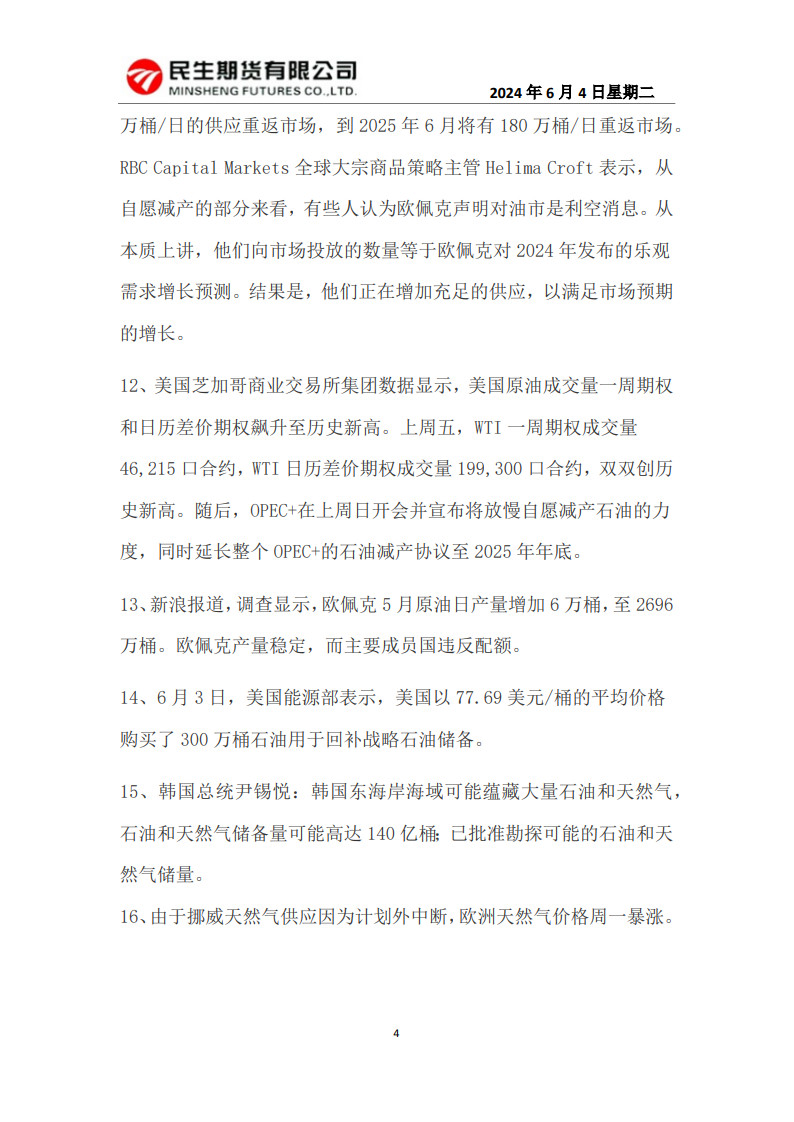 民生期货有限公司
MINSHENG FUTURES CO.,LTD.
2024 年 6 月 4 日星期二

万桶/日的供应重返市场，到 2025 年 6 月将有 180 万桶/日重返市场。RBC Capital Markets 全球大宗商品策略主管 Helima Croft 表示，从自愿减产的部分来看，有些人认为欧佩克声明对油市是利空消息。从本质上讲，他们向市场投放的数量等于欧佩克对 2024 年发布的乐观需求增长预测。结果是，他们正在增加充足的供应，以满足市场预期的增长。

12、美国芝加哥商业交易所集团数据显示，美国原油成交量一周期权和日历差价期权飙升至历史新高。上周五，WTI 一周期权成交量 46,215 口合约，WTI 日历差价期权成交量 199,300 口合约，双双创历史新高。随后，OPEC+在上周日开会并宣布将放慢自愿减产石油的力度，同时延长整个 OPEC+的石油减产协议至 2025 年年底。

13、新浪报道，调查显示，欧佩克 5 月原油日产量增加 6 万桶，至 2696 万桶。欧佩克产量稳定，而主要成员国违反配额。

14、6 月 3 日，美国能源部表示，美国以 77.69 美元/桶的平均价格购买了 300 万桶石油用于回补战略石油储备。

15、韩国总统尹锡悦：韩国东海岸海域可能蕴藏大量石油和天然气，石油和天然气储备量可能高达 140 亿桶；已批准勘探可能的石油和天然气储量。

16、由于挪威天然气供应因为计划外中断，欧洲天然气价格周一暴涨。

4